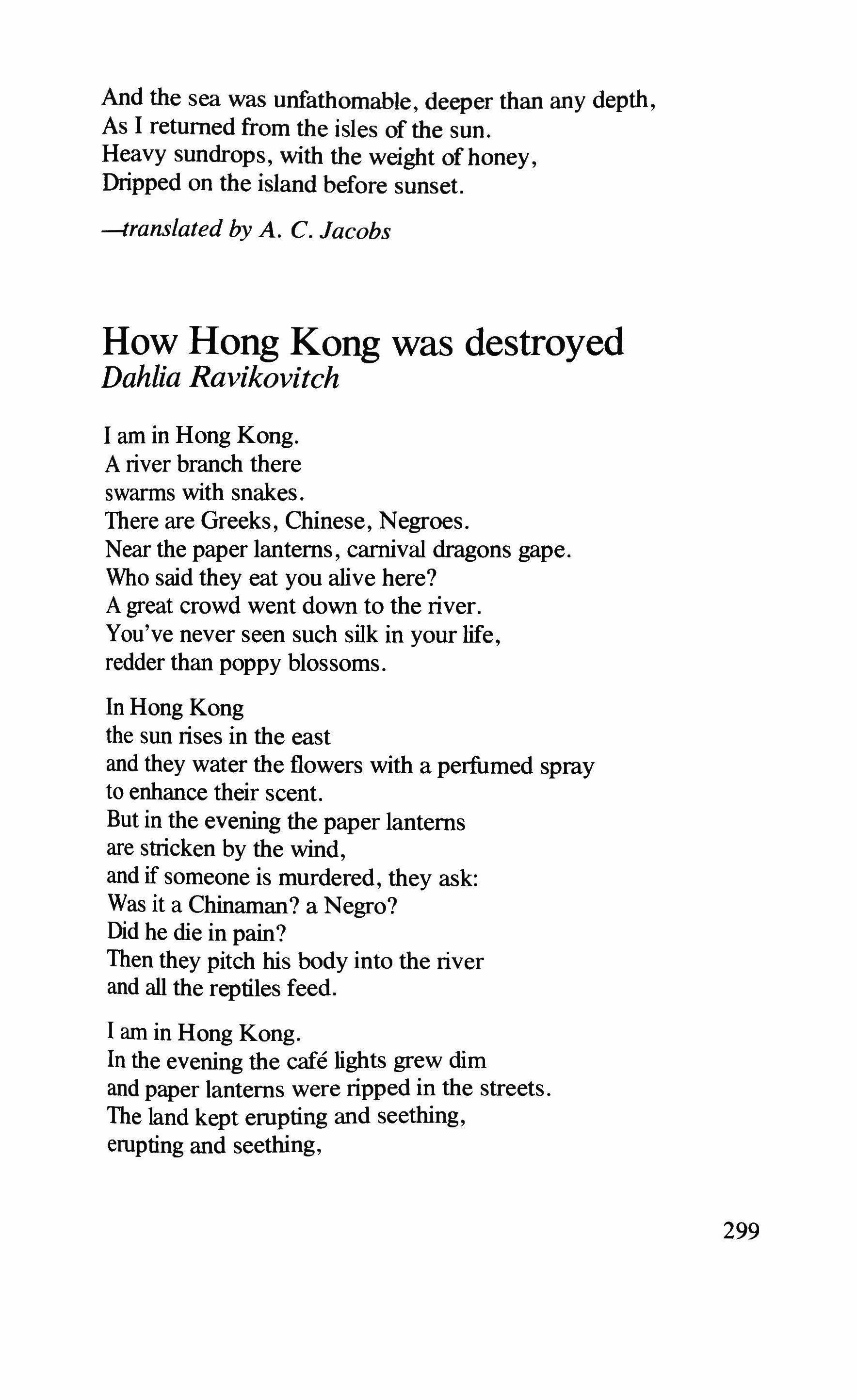 And the sea was unfathomable, deeper than any depth,
As I returned from the isles of the sun.
Heavy sundrops, with the weight of honey,
Dripped on the island before sunset.

—translated by A. C. Jacobs

How Hong Kong was destroyed
Dahlia Ravikovitch

I am in Hong Kong.
A river branch there
swarms with snakes.
There are Greeks, Chinese, Negroes.
Near the paper lanterns, carnival dragons gape.
Who said they eat you alive here?
A great crowd went down to the river.
You've never seen such silk in your life,
redder than poppy blossoms.

In Hong Kong
the sun rises in the east
and they water the flowers with a perfumed spray
to enhance their scent.
But in the evening the paper lanterns
are stricken by the wind,
and if someone is murdered, they ask:
Was it a Chinaman? a Negro?
Did he die in pain?
Then they pitch his body into the river
and all the reptiles feed.

I am in Hong Kong.
In the evening the café lights grew dim
and paper lanterns were ripped in the streets.
The land kept erupting and seething,
erupting and seething,

299